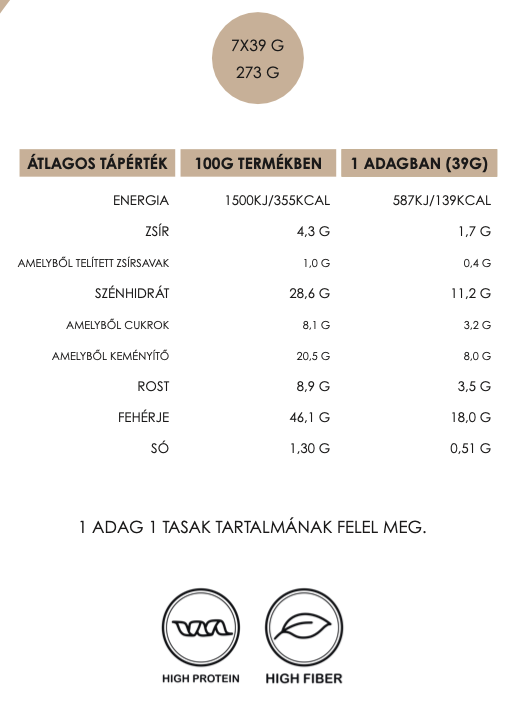 7X39 G
273 G

| ÁTLAGOS TÁPÉRTÉK | 100G TERMÉKBEN | 1 ADAGBAN (39G) |
|---|---|---|
| ENERGIA | 1500KJ/355KCAL | 587KJ/139KCAL |
| ZSÍR | 4,3 G | 1,7 G |
| AMELYBŐL TELÍTETT ZSÍRSAVAK | 1,0 G | 0,4 G |
| SZÉNHIDRÁT | 28,6 G | 11,2 G |
| AMELYBŐL CUKROK | 8,1 G | 3,2 G |
| AMELYBŐL KEMÉNYÍTŐ | 20,5 G | 8,0 G |
| ROST | 8,9 G | 3,5 G |
| FEHÉRJE | 46,1 G | 18,0 G |
| SÓ | 1,30 G | 0,51 G |

1 ADAG 1 TASAK TARTALMÁNAK FELEL MEG.

HIGH PROTEIN
HIGH FIBER